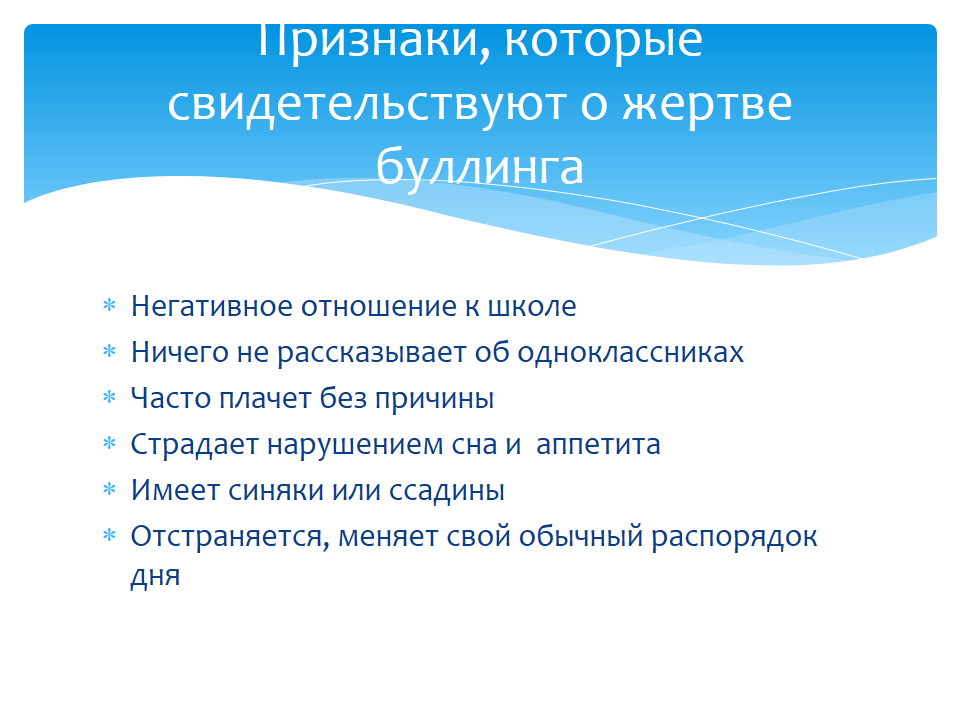 Признаки, которые свидетельствуют о жертве буллинга

* Негативное отношение к школе
* Ничего не рассказывает об одноклассниках
* Часто плачет без причины
* Страдает нарушением сна и  аппетита
* Имеет синяки или ссадины
* Отстраняется, меняет свой обычный распорядок дня